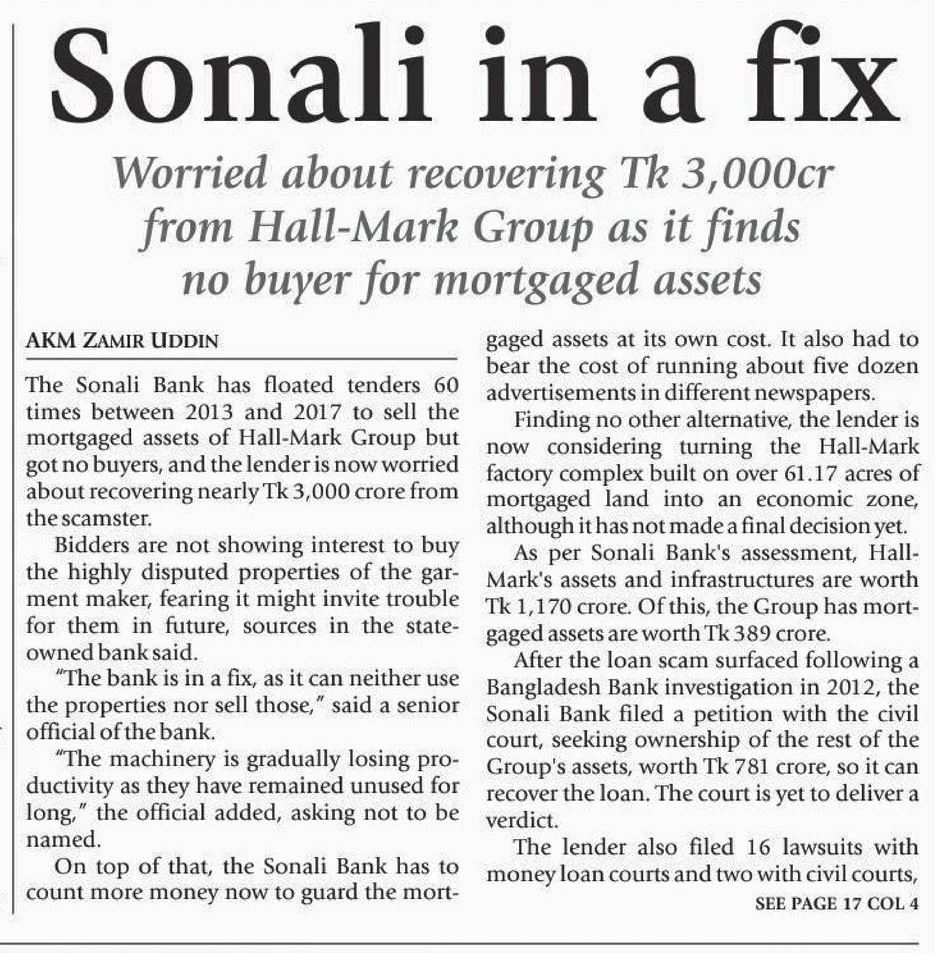 Sonali in a fix

Worried about recovering Tk 3,000cr from Hall-Mark Group as it finds no buyer for mortgaged assets

AKM ZAMIR UDDIN

The Sonali Bank has floated tenders 60 times between 2013 and 2017 to sell the mortgaged assets of Hall-Mark Group but got no buyers, and the lender is now worried about recovering nearly Tk 3,000 crore from the scamster.

Bidders are not showing interest to buy the highly disputed properties of the garment maker, fearing it might invite trouble for them in future, sources in the state-owned bank said.

"The bank is in a fix, as it can neither use the properties nor sell those," said a senior official of the bank.

"The machinery is gradually losing productivity as they have remained unused for long," the official added, asking not to be named.

On top of that, the Sonali Bank has to count more money now to guard the mortgaged assets at its own cost. It also had to bear the cost of running about five dozen advertisements in different newspapers.

Finding no other alternative, the lender is now considering turning the Hall-Mark factory complex built on over 61.17 acres of mortgaged land into an economic zone, although it has not made a final decision yet.

As per Sonali Bank's assessment, Hall-Mark's assets and infrastructures are worth Tk 1,170 crore. Of this, the Group has mortgaged assets are worth Tk 389 crore.

After the loan scam surfaced following a Bangladesh Bank investigation in 2012, the Sonali Bank filed a petition with the civil court, seeking ownership of the rest of the Group's assets, worth Tk 781 crore, so it can recover the loan. The court is yet to deliver a verdict.

The lender also filed 16 lawsuits with money loan courts and two with civil courts,

SEE PAGE 17 COL 4